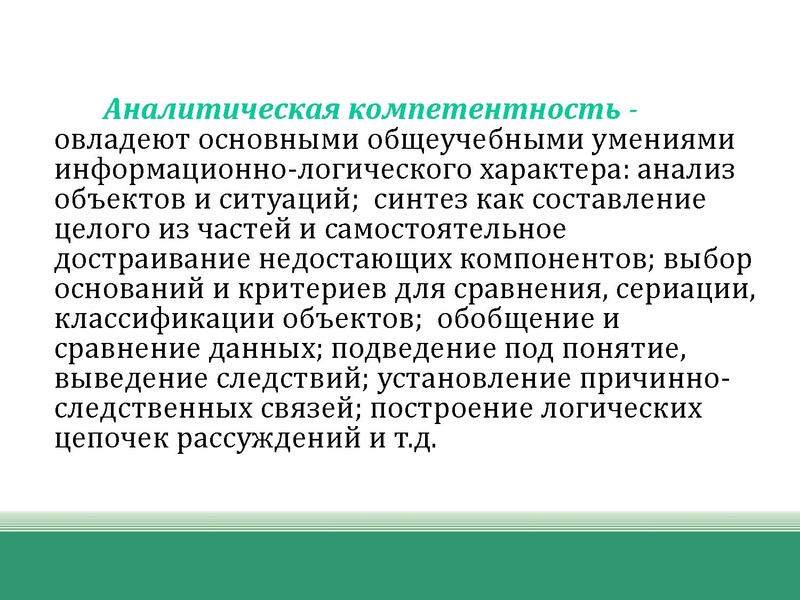 Аналитическая компетентность - овладеют основными общеучебными умениями информационно-логического характера: анализ объектов и ситуаций; синтез как составление целого из частей и самостоятельное достраивание недостающих компонентов; выбор оснований и критериев для сравнения, сериации, классификации объектов; обобщение и сравнение данных; подведение под понятие, выведение следствий; установление причинно-следственных связей; построение логических цепочек рассуждений и т.д.